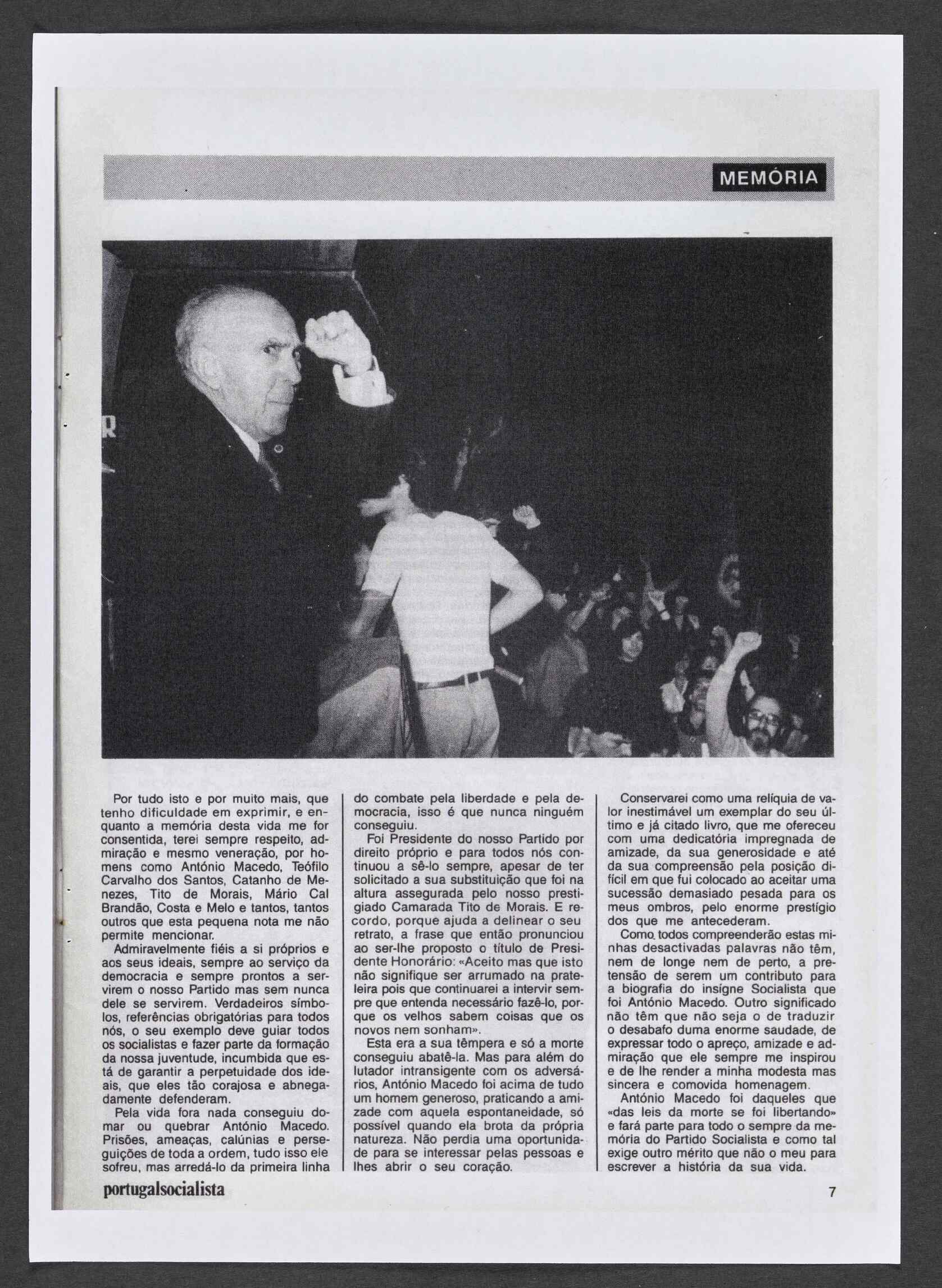 MEMÓRIA

Por tudo isto e por muito mais, que tenho dificuldade em exprimir, e enquanto a memória desta vida me for consentida, terei sempre respeito, admiração e mesmo veneração, por homens como António Macedo, Teófilo Carvalho dos Santos, Catanho de Menezes, Tito de Morais, Mário Cal Brandão, Costa e Melo e tantos, tantos outros que esta pequena nota me não permite mencionar.

Admiravelmente fiéis a si próprios e aos seus ideais, sempre ao serviço da democracia e sempre prontos a servirem o nosso Partido mas sem nunca dele se servirem. Verdadeiros símbolos, referências obrigatórias para todos nós, o seu exemplo deve guiar todos os socialistas e fazer parte da formação da nossa juventude, incumbida que está de garantir a perpetuidade dos ideais, que eles tão corajosa e abnegadamente defenderam.

Pela vida fora nada conseguiu domar ou quebrar António Macedo. Prisões, ameaças, calúnias e perseguições de toda a ordem, tudo isso ele sofreu, mas arredá-lo da primeira linha do combate pela liberdade e pela democracia, isso é que nunca ninguém conseguiu.

Foi Presidente do nosso Partido por direito próprio e para todos nós continuou a sê-lo sempre, apesar de ter solicitado a sua substituição que foi na altura assegurada pelo nosso prestigiado Camarada Tito de Morais. E recordo, porque ajuda a delinear o seu retrato, a frase que então pronunciou ao ser-lhe proposto o título de Presidente Honorário: «Aceito mas que isto não signifique ser arrumado na prateleira pois que continuarei a intervir sempre que entenda necessário fazê-lo, porque os velhos sabem coisas que os novos nem sonham».

Esta era a sua têmpera e só a morte conseguiu abatê-la. Mas para além do lutador intransigente com os adversários, António Macedo foi acima de tudo um homem generoso, praticando a amizade com aquela espontaneidade, só possível quando ela brota da própria natureza. Não perdia uma oportunidade para se interessar pelas pessoas e lhes abrir o seu coração.

Conservarei como uma relíquia de valor inestimável um exemplar do seu último e já citado livro, que me ofereceu com uma dedicatória impregnada de amizade, da sua generosidade e até da sua compreensão pela posição difícil em que fui colocado ao aceitar uma sucessão demasiado pesada para os meus ombros, pelo enorme prestígio dos que me antecederam.

Como todos compreenderão estas minhas desactivadas palavras não têm, nem de longe nem de perto, a pretensão de serem um contributo para a biografia do insígne Socialista que foi António Macedo. Outro significado não têm que não seja o de traduzir o desabafo duma enorme saudade, de expressar todo o apreço, amizade e admiração que ele sempre me inspirou e de lhe render a minha modesta mas sincera e comovida homenagem.

António Macedo foi daqueles que «das leis da morte se foi libertando» e fará parte para todo o sempre da memória do Partido Socialista e como tal exige outro mérito que não o meu para escrever a história da sua vida.

portugalsocialista

7